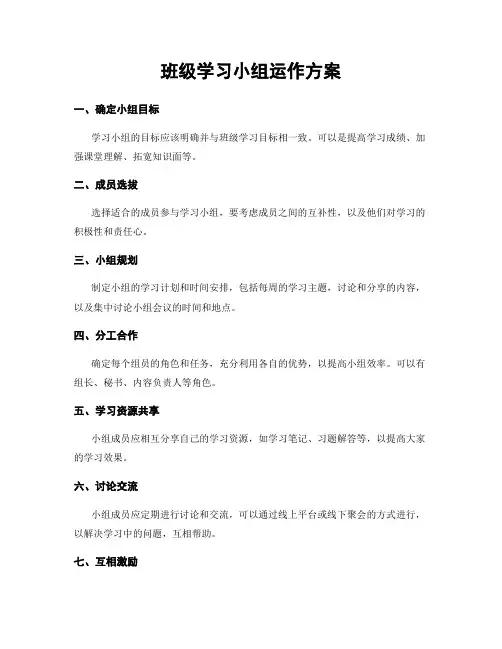 班级学习小组运作方案

一、确定小组目标

学习小组的目标应该明确并与班级学习目标相一致。可以是提高学习成绩、加强课堂理解、拓宽知识面等。

二、成员选拔

选择适合的成员参与学习小组，要考虑成员之间的互补性，以及他们对学习的积极性和责任心。

三、小组规划

制定小组的学习计划和时间安排，包括每周的学习主题，讨论和分享的内容，以及集中讨论小组会议的时间和地点。

四、分工合作

确定每个组员的角色和任务，充分利用各自的优势，以提高小组效率。可以有组长、秘书、内容负责人等角色。

五、学习资源共享

小组成员应相互分享自己的学习资源，如学习笔记、习题解答等，以提高大家的学习效果。

六、讨论交流

小组成员应定期进行讨论和交流，可以通过线上平台或线下聚会的方式进行，以解决学习中的问题，互相帮助。

七、互相激励